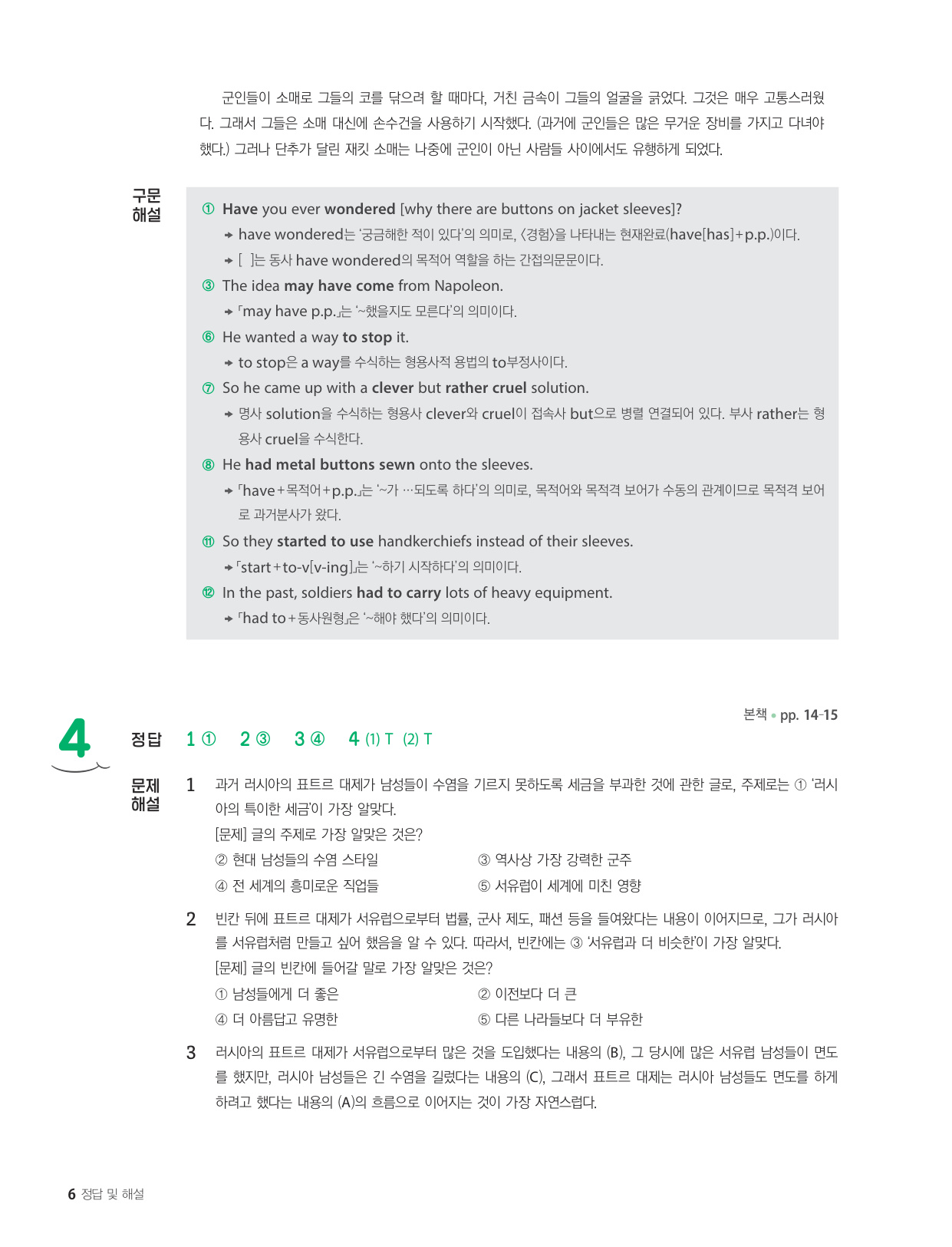 군인들이 소매로 그들의 코를 닦으려 할 때마다, 거친 금속이 그들의 얼굴을 긁었다. 그것은 매우 고통스러웠다. 그래서 그들은 소매 대신에 손수건을 사용하기 시작했다. (과거에 군인들은 많은 무거운 장비를 가지고 다녀야 했다.) 그러나 단추가 달린 재킷 소매는 나중에 군인이 아닌 사람들 사이에서도 유행하게 되었다.

구문 해설

① Have you ever wondered [why there are buttons on jacket sleeves]?
→ have wondered는 '궁금해한 적이 있다'의 의미로, 〈경험〉을 나타내는 현재완료(have[has]+p.p.)이다.
→ [ ]는 동사 have wondered의 목적어 역할을 하는 간접의문문이다.

③ The idea may have come from Napoleon.
→ 「may have p.p.」는 '~했을지도 모른다'의 의미이다.

⑥ He wanted a way to stop it.
→ to stop은 a way를 수식하는 형용사적 용법의 to부정사이다.

⑦ So he came up with a clever but rather cruel solution.
→ 명사 solution을 수식하는 형용사 clever와 cruel이 접속사 but으로 병렬 연결되어 있다. 부사 rather는 형용사 cruel을 수식한다.

⑧ He had metal buttons sewn onto the sleeves.
→ 「have+목적어+p.p.」는 '~가 …되도록 하다'의 의미로, 목적어와 목적격 보어가 수동의 관계이므로 목적격 보어로 과거분사가 왔다.

⑪ So they started to use handkerchiefs instead of their sleeves.
→ 「start+to-v[v-ing]」는 '~하기 시작하다'의 의미이다.

⑫ In the past, soldiers had to carry lots of heavy equipment.
→ 「had to+동사원형」은 '~해야 했다'의 의미이다.

본책 • pp. 14-15

4

정답 1 ① 2 ③ 3 ④ 4 (1) T (2) T

문제 해설

1 과거 러시아의 표트르 대제가 남성들이 수염을 기르지 못하도록 세금을 부과한 것에 관한 글로, 주제로는 ① '러시아의 특이한 세금'이 가장 알맞다.
[문제] 글의 주제로 가장 알맞은 것은?
② 현대 남성들의 수염 스타일 ③ 역사상 가장 강력한 군주
④ 전 세계의 흥미로운 직업들 ⑤ 서유럽이 세계에 미친 영향

2 빈칸 뒤에 표트르 대제가 서유럽으로부터 법률, 군사 제도, 패션 등을 들여왔다는 내용이 이어지므로, 그가 러시아를 서유럽처럼 만들고 싶어 했음을 알 수 있다. 따라서, 빈칸에는 ③ '서유럽과 더 비슷한'이 가장 알맞다.
[문제] 글의 빈칸에 들어갈 말로 가장 알맞은 것은?
① 남성들에게 더 좋은 ② 이전보다 더 큰
④ 더 아름답고 유명한 ⑤ 다른 나라들보다 더 부유한

3 러시아의 표트르 대제가 서유럽으로부터 많은 것을 도입했다는 내용의 (B), 그 당시에 많은 서유럽 남성들이 면도를 했지만, 러시아 남성들은 긴 수염을 길렀다는 내용의 (C), 그래서 표트르 대제는 러시아 남성들도 면도를 하게 하려고 했다는 내용의 (A)의 흐름으로 이어지는 것이 가장 자연스럽다.

6 정답 및 해설